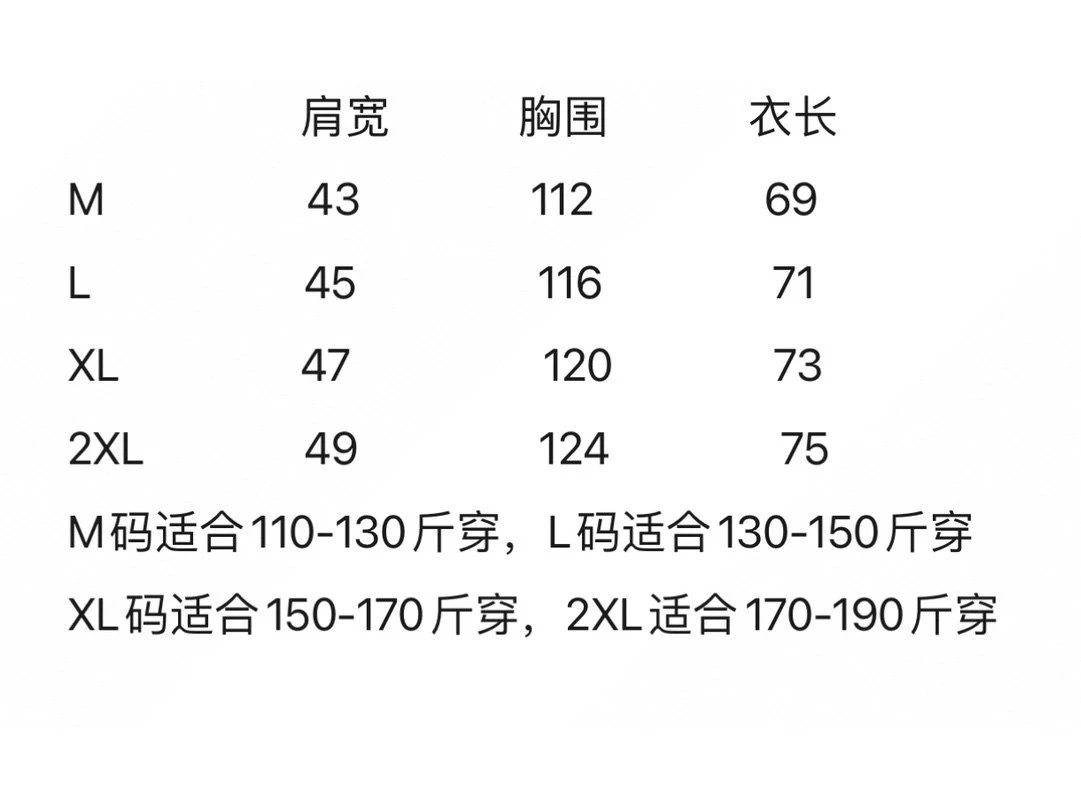 |  | 肩宽 | 胸围 | 衣长 |
|---|---|---|---|
| M | 43 | 112 | 69 |
| L | 45 | 116 | 71 |
| XL | 47 | 120 | 73 |
| 2XL | 49 | 124 | 75 |

M码适合110-130斤穿，L码适合130-150斤穿

XL码适合150-170斤穿，2XL适合170-190斤穿